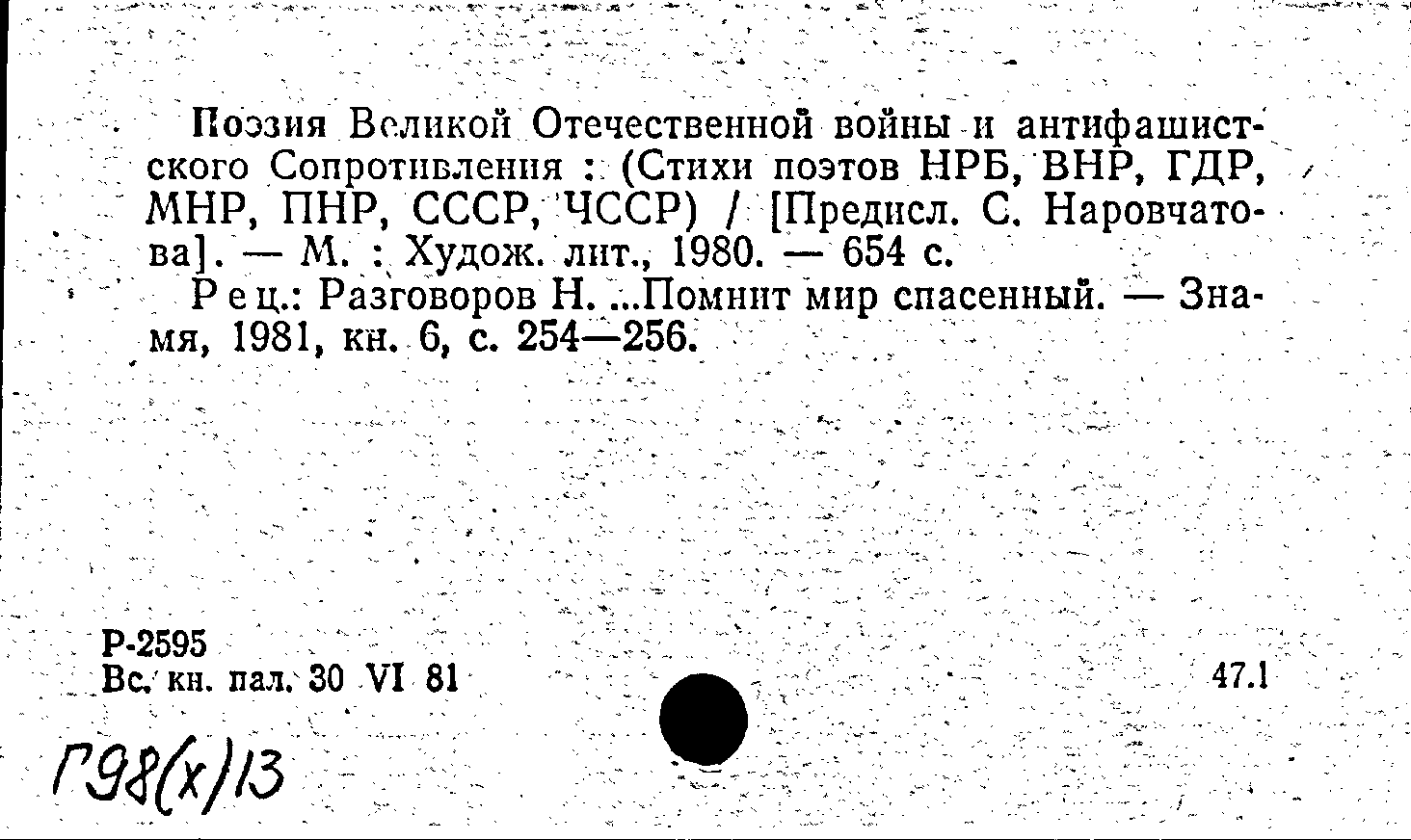 Поэзия Великой Отечественной войны и антифашистского Сопротивления : (Стихи поэтов НРБ, ВНР, ГДР, МНР, ПНР, СССР, ЧССР) / [Предисл. С. Наровчатова]. — М. : Худож. лит., 1980. — 654 с.
Рец.: Разговоров Н. ...Помнит мир спасенный. — Знамя, 1981, кн. 6, с. 254—256.

Р-2595
Вс. кн. пал. 30 VI 81

47.1

Г98(х)13